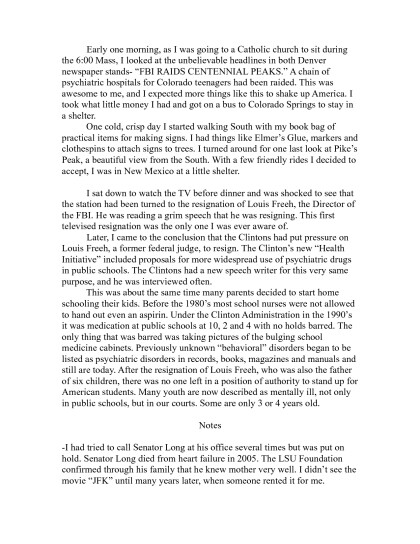 Early one morning, as I was going to a Catholic church to sit during the 6:00 Mass, I looked at the unbelievable headlines in both Denver newspaper stands- "FBI RAIDS CENTENNIAL PEAKS." A chain of psychiatric hospitals for Colorado teenagers had been raided. This was awesome to me, and I expected more things like this to shake up America. I took what little money I had and got on a bus to Colorado Springs to stay in a shelter.

One cold, crisp day I started walking South with my book bag of practical items for making signs. I had things like Elmer's Glue, markers and clothespins to attach signs to trees. I turned around for one last look at Pike's Peak, a beautiful view from the South. With a few friendly rides I decided to accept, I was in New Mexico at a little shelter.

I sat down to watch the TV before dinner and was shocked to see that the station had been turned to the resignation of Louis Freeh, the Director of the FBI. He was reading a grim speech that he was resigning. This first televised resignation was the only one I was ever aware of.

Later, I came to the conclusion that the Clintons had put pressure on Louis Freeh, a former federal judge, to resign. The Clinton's new "Health Initiative" included proposals for more widespread use of psychiatric drugs in public schools. The Clintons had a new speech writer for this very same purpose, and he was interviewed often.

This was about the same time many parents decided to start home schooling their kids. Before the 1980's most school nurses were not allowed to hand out even an aspirin. Under the Clinton Administration in the 1990's it was medication at public schools at 10, 2 and 4 with no holds barred. The only thing that was barred was taking pictures of the bulging school medicine cabinets. Previously unknown "behavioral" disorders began to be listed as psychiatric disorders in records, books, magazines and manuals and still are today. After the resignation of Louis Freeh, who was also the father of six children, there was no one left in a position of authority to stand up for American students. Many youth are now described as mentally ill, not only in public schools, but in our courts. Some are only 3 or 4 years old.

Notes

-I had tried to call Senator Long at his office several times but was put on hold. Senator Long died from heart failure in 2005. The LSU Foundation confirmed through his family that he knew mother very well. I didn't see the movie "JFK" until many years later, when someone rented it for me.